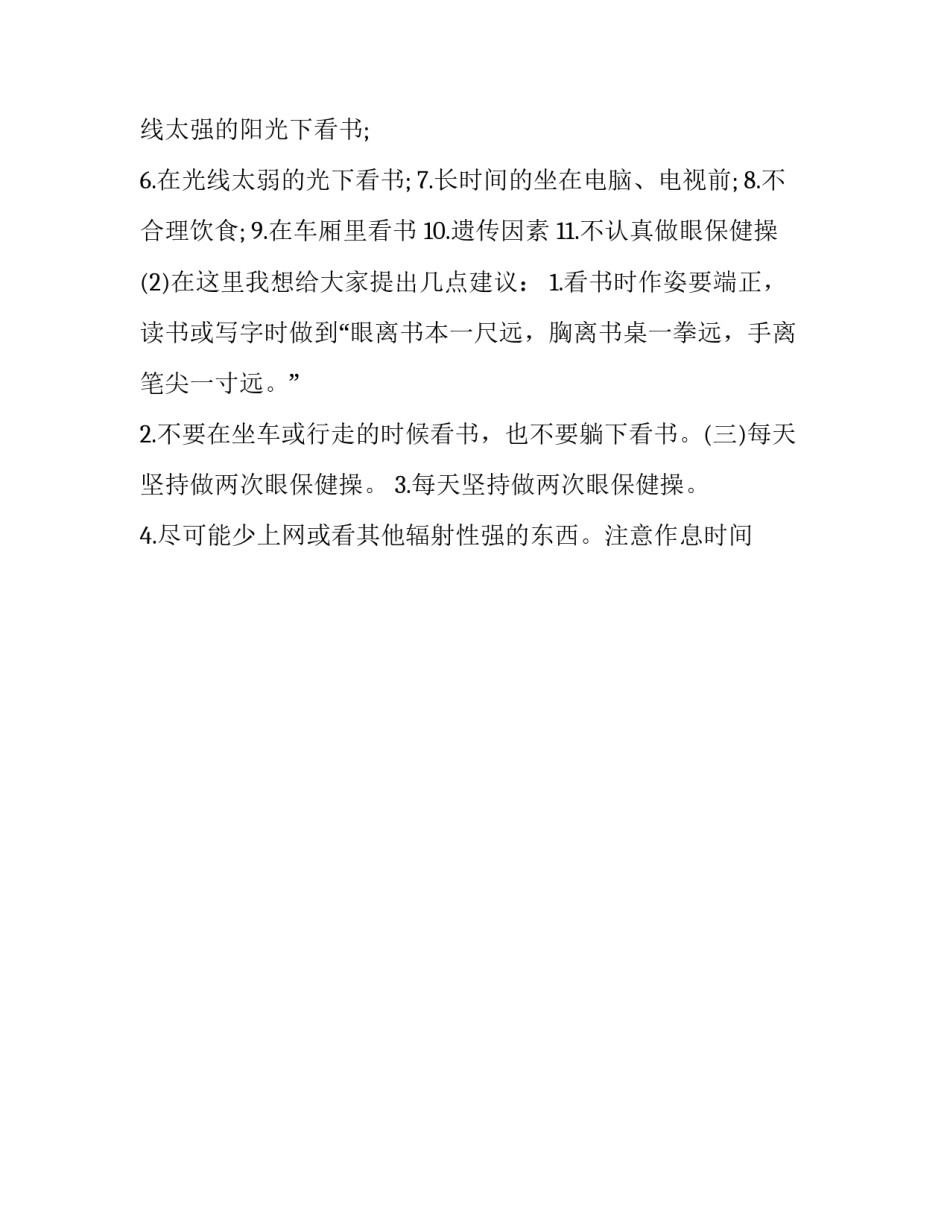 线太强的阳光下看书;

6.在光线太弱的光下看书; 7.长时间的坐在电脑、电视前; 8.不合理饮食; 9.在车厢里看书 10.遗传因素 11.不认真做眼保健操

(2)在这里我想给大家提出几点建议： 1.看书时作姿要端正，读书或写字时做到“眼离书本一尺远，胸离书桌一拳远，手离笔尖一寸远。”

2.不要在坐车或行走的时候看书，也不要躺下看书。(三)每天坚持做两次眼保健操。 3.每天坚持做两次眼保健操。

4.尽可能少上网或看其他辐射性强的东西。注意作息时间